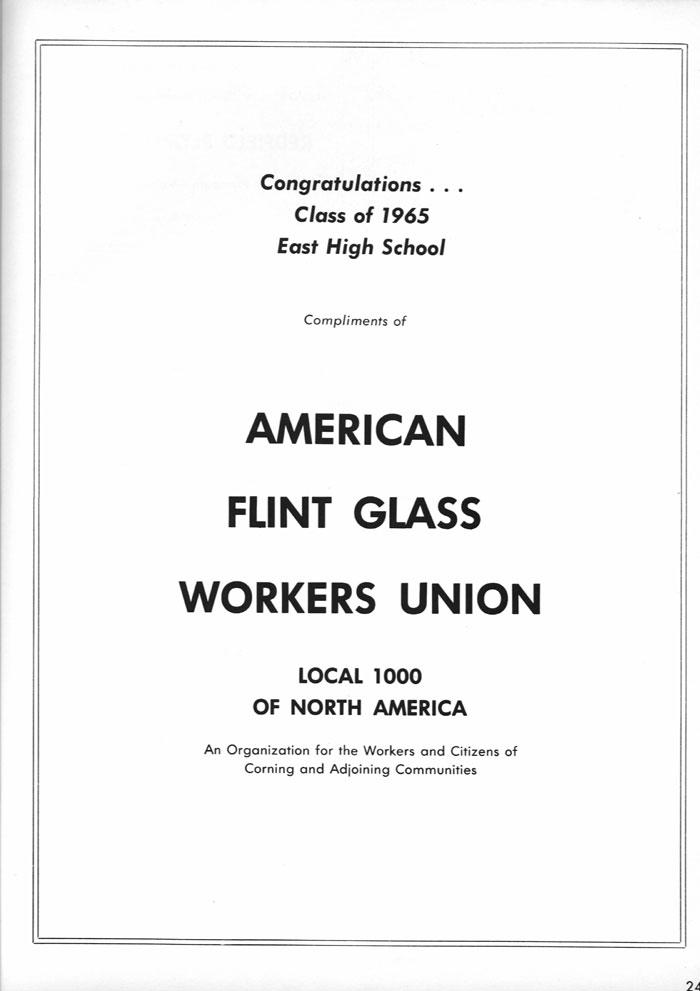 Congratulations . . .
Class of 1965
East High School

Compliments of

AMERICAN
FLINT GLASS
WORKERS UNION

LOCAL 1000
OF NORTH AMERICA

An Organization for the Workers and Citizens of Corning and Adjoining Communities

24